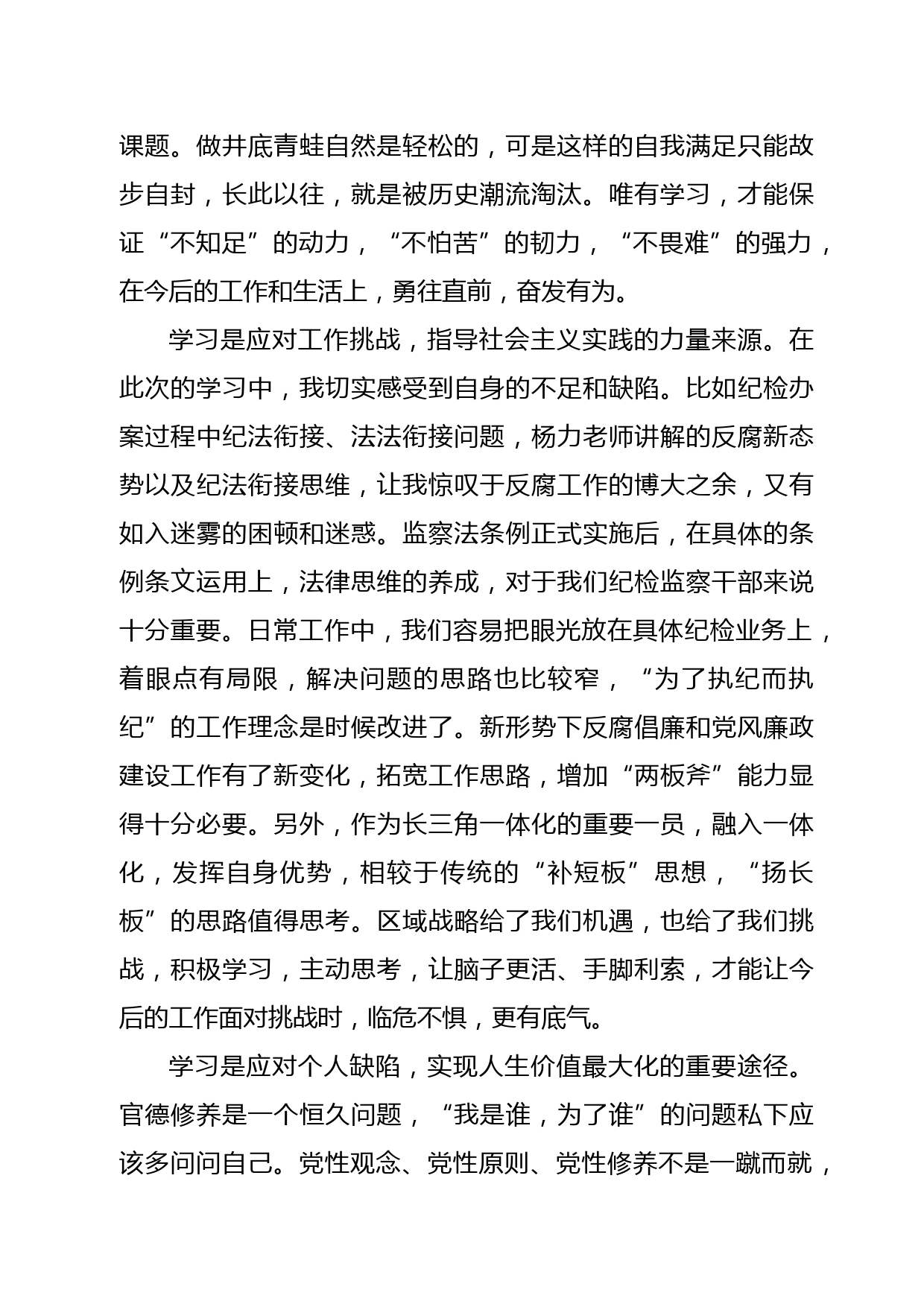 课题。做井底青蛙自然是轻松的，可是这样的自我满足只能故步自封，长此以往，就是被历史潮流淘汰。唯有学习，才能保证“不知足”的动力，“不怕苦”的韧力，“不畏难”的强力，在今后的工作和生活上，勇往直前，奋发有为。

学习是应对工作挑战，指导社会主义实践的力量来源。在此次的学习中，我切实感受到自身的不足和缺陷。比如纪检办案过程中纪法衔接、法法衔接问题，杨力老师讲解的反腐新态势以及纪法衔接思维，让我惊叹于反腐工作的博大之余，又有如入迷雾的困顿和迷惑。监察法条例正式实施后，在具体的条例条文运用上，法律思维的养成，对于我们纪检监察干部来说十分重要。日常工作中，我们容易把眼光放在具体纪检业务上，着眼点有局限，解决问题的思路也比较窄，“为了执纪而执纪”的工作理念是时候改进了。新形势下反腐倡廉和党风廉政建设工作有了新变化，拓宽工作思路，增加“两板斧”能力显得十分必要。另外，作为长三角一体化的重要一员，融入一体化，发挥自身优势，相较于传统的“补短板”思想，“扬长板”的思路值得思考。区域战略给了我们机遇，也给了我们挑战，积极学习，主动思考，让脑子更活、手脚利索，才能让今后的工作面对挑战时，临危不惧，更有底气。

学习是应对个人缺陷，实现人生价值最大化的重要途径。官德修养是一个恒久问题，“我是谁，为了谁”的问题私下应该多问问自己。党性观念、党性原则、党性修养不是一蹴而就，